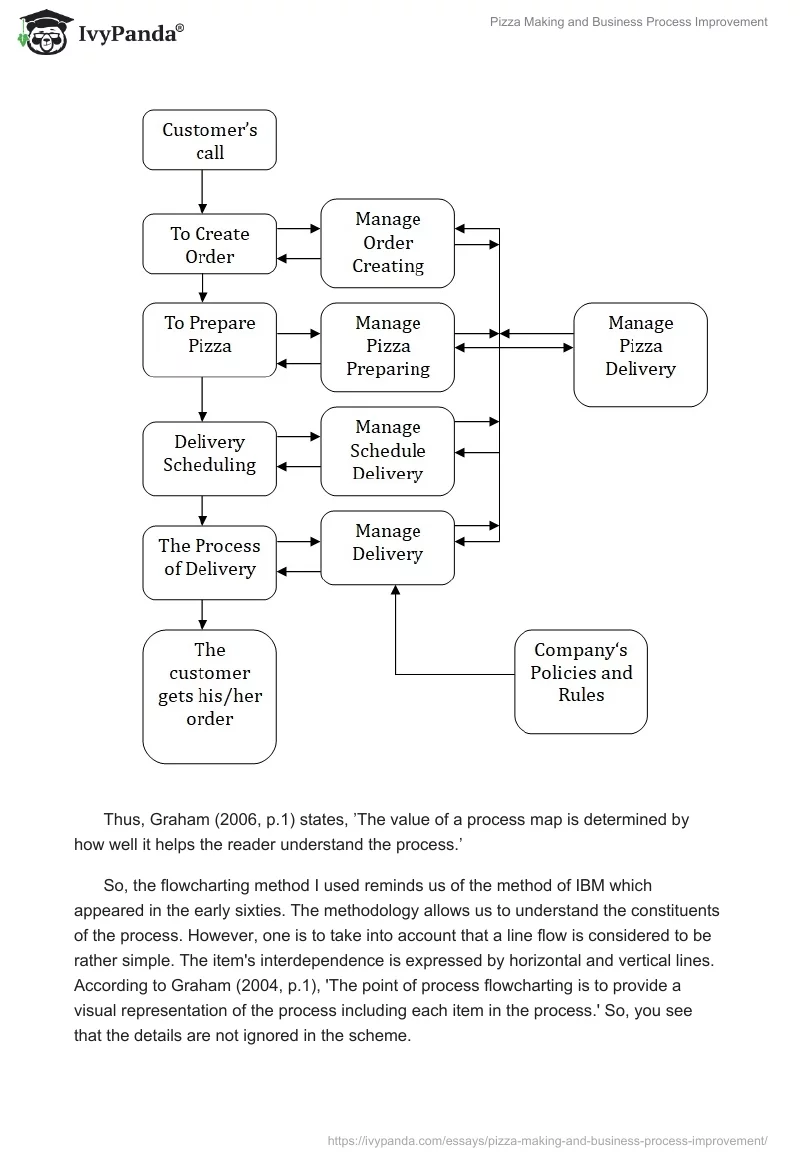 IvyPanda®

Pizza Making and Business Process Improvement

Customer's call

To Create Order

Manage Order Creating

To Prepare Pizza

Manage Pizza Preparing

Manage Pizza Delivery

Delivery Scheduling

Manage Schedule Delivery

The Process of Delivery

Manage Delivery

The customer gets his/her order

Company's Policies and Rules

Thus, Graham (2006, p.1) states, 'The value of a process map is determined by how well it helps the reader understand the process.'

So, the flowcharting method I used reminds us of the method of IBM which appeared in the early sixties. The methodology allows us to understand the constituents of the process. However, one is to take into account that a line flow is considered to be rather simple. The item's interdependence is expressed by horizontal and vertical lines. According to Graham (2004, p.1), 'The point of process flowcharting is to provide a visual representation of the process including each item in the process.' So, you see that the details are not ignored in the scheme.

https://ivypanda.com/essays/pizza-making-and-business-process-improvement/